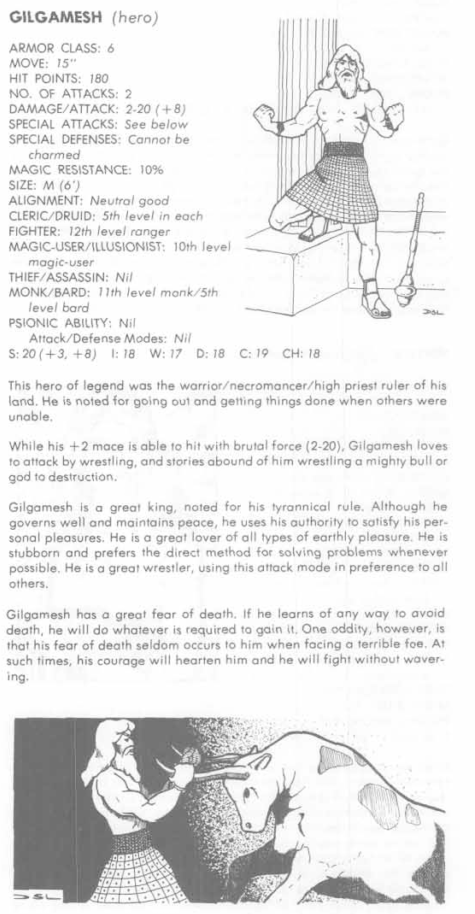 GILGAMESH (hero)

ARMOR CLASS: 6
MOVE: 15"
HIT POINTS: 180
NO. OF ATTACKS: 2
DAMAGE/ATTACK: 2-20 (+8)
SPECIAL ATTACKS: See below
SPECIAL DEFENSES: Cannot be charmed
MAGIC RESISTANCE: 10%
SIZE: M (6')
ALIGNMENT: Neutral good
CLERIC/DRUID: 5th level in each
FIGHTER: 12th level ranger
MAGIC-USER/ILLUSIONIST: 10th level magic-user
THIEF/ASSASSIN: Nil
MONK/BARD: 11th level monk/5th level bard
PSIONIC ABILITY: Nil
Attack/Defense Modes: Nil
S: 20 (+3, +8) I: 18 W: 17 D: 18 C: 19 CH: 18

DSL

This hero of legend was the warrior/necromancer/high priest ruler of his land. He is noted for going out and getting things done when others were unable.

While his +2 mace is able to hit with brutal force (2-20), Gilgamesh loves to attack by wrestling, and stories abound of him wrestling a mighty bull or god to destruction.

Gilgamesh is a great king, noted for his tyrannical rule. Although he governs well and maintains peace, he uses his authority to satisfy his personal pleasures. He is a great lover of all types of earthly pleasure. He is stubborn and prefers the direct method for solving problems whenever possible. He is a great wrestler, using this attack mode in preference to all others.

Gilgamesh has a great fear of death. If he learns of any way to avoid death, he will do whatever is required to gain it. One oddity, however, is that his fear of death seldom occurs to him when facing a terrible foe. At such times, his courage will hearten him and he will fight without wavering.

DSL